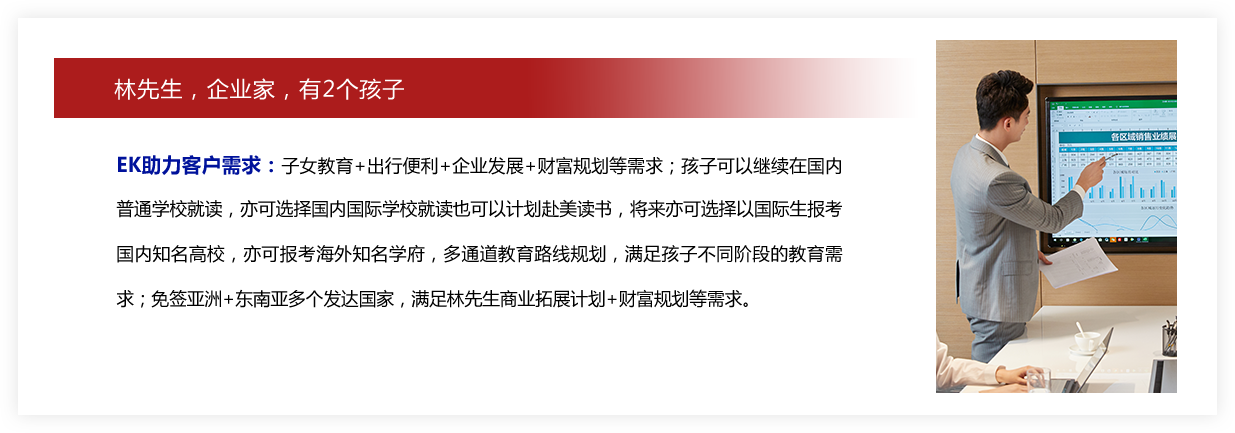 林先生，企业家，有2个孩子

EK助力客户需求：子女教育+出行便利+企业发展+财富规划等需求；孩子可以继续在国内普通学校就读，亦可选择国内国际学校就读也可以计划赴美读书，将来亦可选择以国际生报考国内知名高校，亦可报考海外知名学府，多通道教育路线规划，满足孩子不同阶段的教育需求；免签亚洲+东南亚多个发达国家，满足林先生商业拓展计划+财富规划等需求。